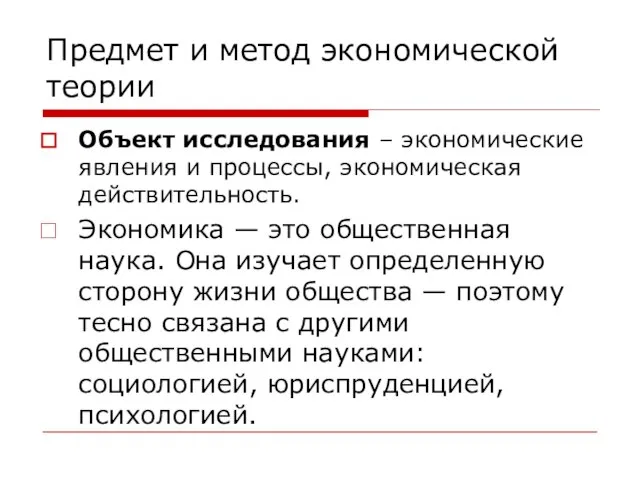 Предмет и метод экономической теории

Объект исследования – экономические явления и процессы, экономическая действительность.

Экономика — это общественная наука. Она изучает определенную сторону жизни общества — поэтому тесно связана с другими общественными науками: социологией, юриспруденцией, психологией.